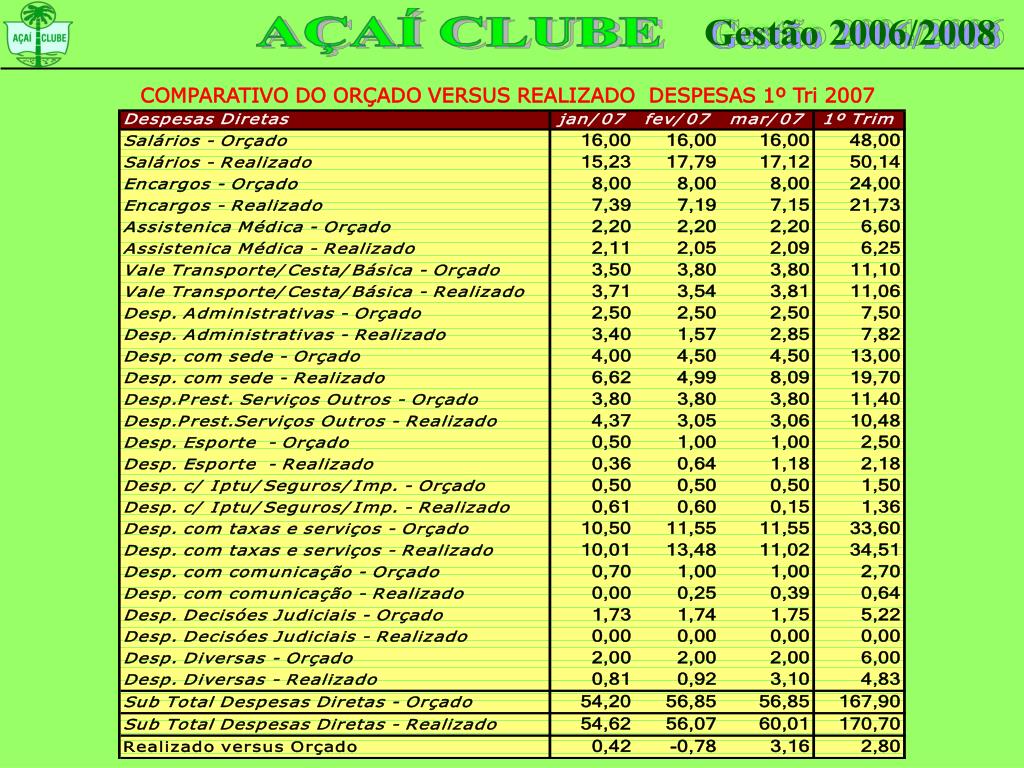 AÇAÍ CLUBE

AÇAÍ CLUBE Gestão 2006/2008

COMPARATIVO DO ORÇADO VERSUS REALIZADO DESPESAS 1º Tri 2007

| Despesas Diretas | jan/07 | fev/07 | mar/07 | 1º Trim |
|---|---|---|---|---|
| Salários - Orçado | 16,00 | 16,00 | 16,00 | 48,00 |
| Salários - Realizado | 15,23 | 17,79 | 17,12 | 50,14 |
| Encargos - Orçado | 8,00 | 8,00 | 8,00 | 24,00 |
| Encargos - Realizado | 7,39 | 7,19 | 7,15 | 21,73 |
| Assistenica Médica - Orçado | 2,20 | 2,20 | 2,20 | 6,60 |
| Assistenica Médica - Realizado | 2,11 | 2,05 | 2,09 | 6,25 |
| Vale Transporte/Cesta/Básica - Orçado | 3,50 | 3,80 | 3,80 | 11,10 |
| Vale Transporte/Cesta/Básica - Realizado | 3,71 | 3,54 | 3,81 | 11,06 |
| Desp. Administrativas - Orçado | 2,50 | 2,50 | 2,50 | 7,50 |
| Desp. Administrativas - Realizado | 3,40 | 1,57 | 2,85 | 7,82 |
| Desp. com sede - Orçado | 4,00 | 4,50 | 4,50 | 13,00 |
| Desp. com sede - Realizado | 6,62 | 4,99 | 8,09 | 19,70 |
| Desp.Prest. Serviços Outros - Orçado | 3,80 | 3,80 | 3,80 | 11,40 |
| Desp.Prest.Serviços Outros - Realizado | 4,37 | 3,05 | 3,06 | 10,48 |
| Desp. Esporte - Orçado | 0,50 | 1,00 | 1,00 | 2,50 |
| Desp. Esporte - Realizado | 0,36 | 0,64 | 1,18 | 2,18 |
| Desp. c/ Iptu/Seguros/Imp. - Orçado | 0,50 | 0,50 | 0,50 | 1,50 |
| Desp. c/ Iptu/Seguros/Imp. - Realizado | 0,61 | 0,60 | 0,15 | 1,36 |
| Desp. com taxas e serviços - Orçado | 10,50 | 11,55 | 11,55 | 33,60 |
| Desp. com taxas e serviços - Realizado | 10,01 | 13,48 | 11,02 | 34,51 |
| Desp. com comunicação - Orçado | 0,70 | 1,00 | 1,00 | 2,70 |
| Desp. com comunicação - Realizado | 0,00 | 0,25 | 0,39 | 0,64 |
| Desp. Decisóes Judiciais - Orçado | 1,73 | 1,74 | 1,75 | 5,22 |
| Desp. Decisóes Judiciais - Realizado | 0,00 | 0,00 | 0,00 | 0,00 |
| Desp. Diversas - Orçado | 2,00 | 2,00 | 2,00 | 6,00 |
| Desp. Diversas - Realizado | 0,81 | 0,92 | 3,10 | 4,83 |
| Sub Total Despesas Diretas - Orçado | 54,20 | 56,85 | 56,85 | 167,90 |
| Sub Total Despesas Diretas - Realizado | 54,62 | 56,07 | 60,01 | 170,70 |
| Realizado versus Orçado | 0,42 | -0,78 | 3,16 | 2,80 |